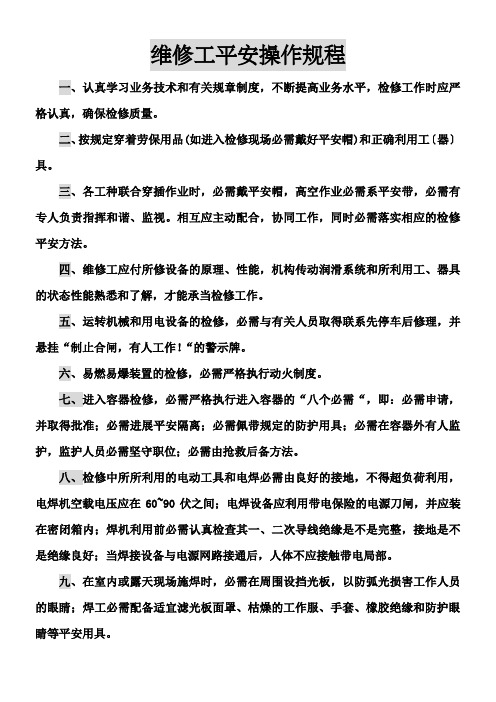 维修工平安操作规程

一、认真学习业务技术和有关规章制度，不断提高业务水平，检修工作时应严格认真，确保检修质量。

二、按规定穿着劳保用品(如进入检修现场必需戴好平安帽)和正确利用工〔器〕具。

三、各工种联合穿插作业时，必需戴平安帽，高空作业必需系平安带，必需有专人负责指挥和谐、监视。相互应主动配合，协同工作，同时必需落实相应的检修平安方法。

四、维修工应付所修设备的原理、性能，机构传动润滑系统和所利用工、器具的状态性能熟悉和了解，才能承当检修工作。

五、运转机械和用电设备的检修，必需与有关人员取得联系先停车后修理，并悬挂“制止合闸，有人工作！“的警示牌。

六、易燃易爆装置的检修，必需严格执行动火制度。

七、进入容器检修，必需严格执行进入容器的“八个必需“，即：必需申请，并取得批准；必需进展平安隔离；必需佩带规定的防护用具；必需在容器外有人监护，监护人员必需坚守职位；必需由抢救后备方法。

八、检修中所所利用的电动工具和电焊必需由良好的接地，不得超负荷利用，电焊机空载电压应在 60~90 伏之间；电焊设备应利用带电保险的电源刀闸，并应装在密闭箱内；焊机利用前必需认真检查其一、二次导线绝缘是不是完整，接地是不是绝缘良好；当焊接设备与电源网路接通后，人体不应接触带电局部。

九、在室内或露天现场施焊时，必需在周围设挡光板，以防弧光损害工作人员的眼睛；焊工必需配备适宜滤光板面罩、枯燥的工作服、手套、橡胶绝缘和防护眼睛等平安用具。